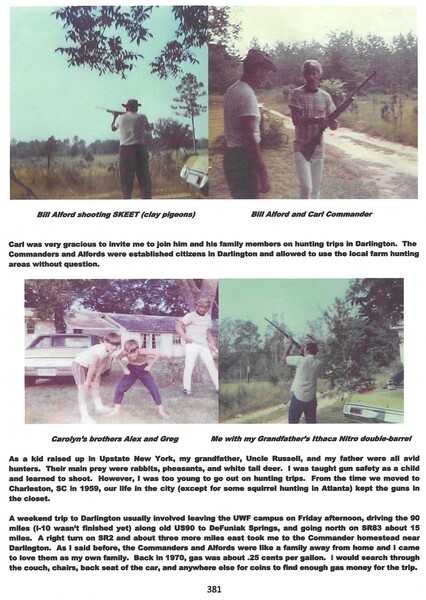 Bill Alford shooting SKEET (clay pigeons)

Bill Alford and Carl Commander

Carl was very gracious to invite me to join him and his family members on hunting trips in Darlington. The Commanders and Alfords were established citizens in Darlington and allowed to use the local farm hunting areas without question.

Carolyn's brothers Alex and Greg

Me with my Grandfather's Ithaca Nitro double-barrel

As a kid raised up in Upstate New York, my grandfather, Uncle Russell, and my father were all avid hunters. Their main prey were rabbits, pheasants, and white tail deer. I was taught gun safety as a child and learned to shoot. However, I was too young to go out on hunting trips. From the time we moved to Charleston, SC in 1959, our life in the city (except for some squirrel hunting in Atlanta) kept the guns in the closet.

A weekend trip to Darlington usually involved leaving the UWF campus on Friday afternoon, driving the 90 miles (I-10 wasn't finished yet) along old US90 to DeFuniak Springs, and going north on SR83 about 15 miles. A right turn on SR2 and about three more miles east took me to the Commander homestead near Darlington. As I said before, the Commanders and Alfords were like a family away from home and I came to love them as my own family. Back in 1970, gas was about .25 cents per gallon. I would search through the couch, chairs, back seat of the car, and anywhere else for coins to find enough gas money for the trip.

381